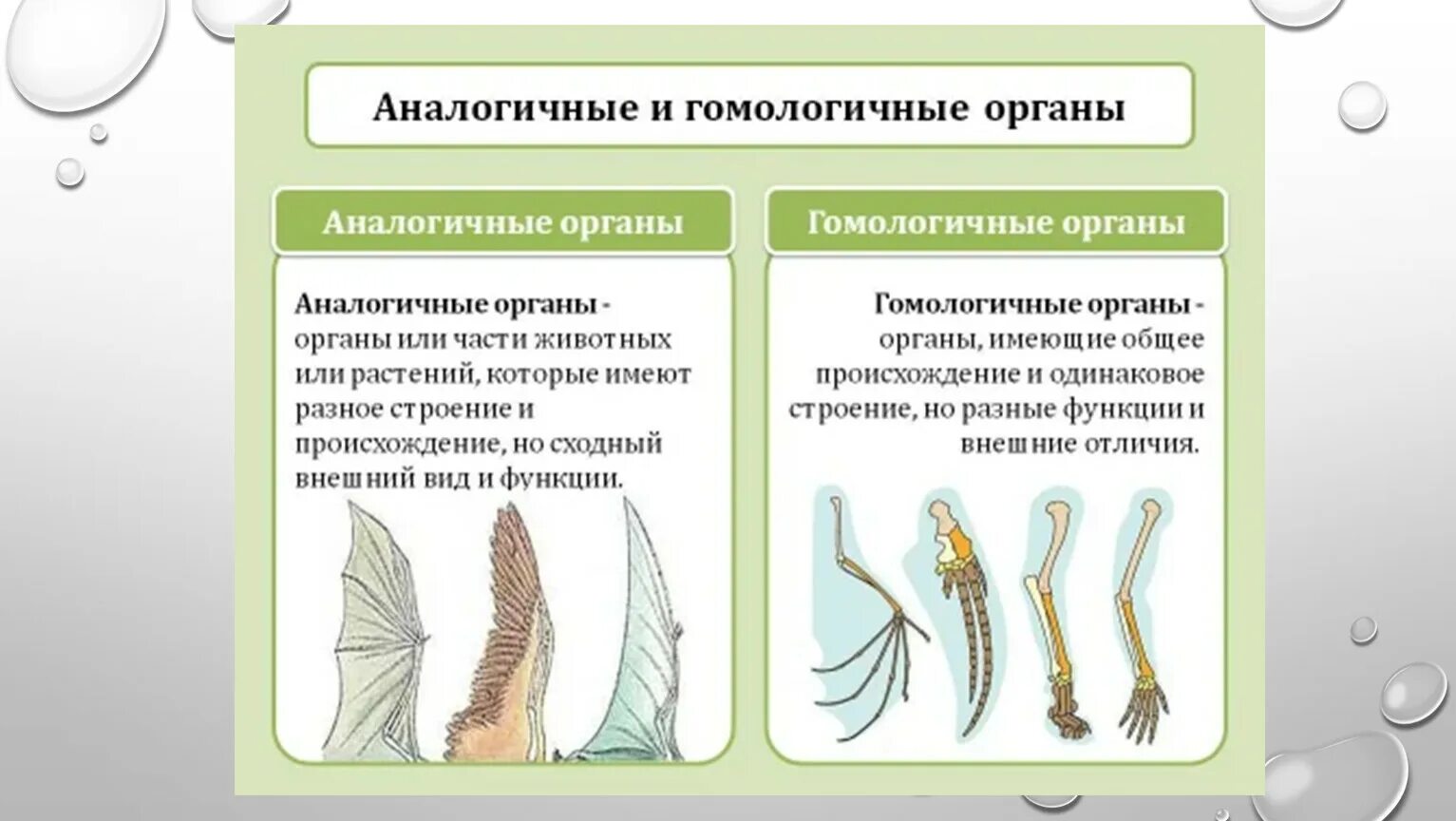 Аналогичные и гомологичные органы

Аналогичные органы

Аналогичные органы - органы или части животных или растений, которые имеют разное строение и происхождение, но сходный внешний вид и функции.

Гомологичные органы

Гомологичные органы - органы, имеющие общее происхождение и одинаковое строение, но разные функции и внешние отличия.